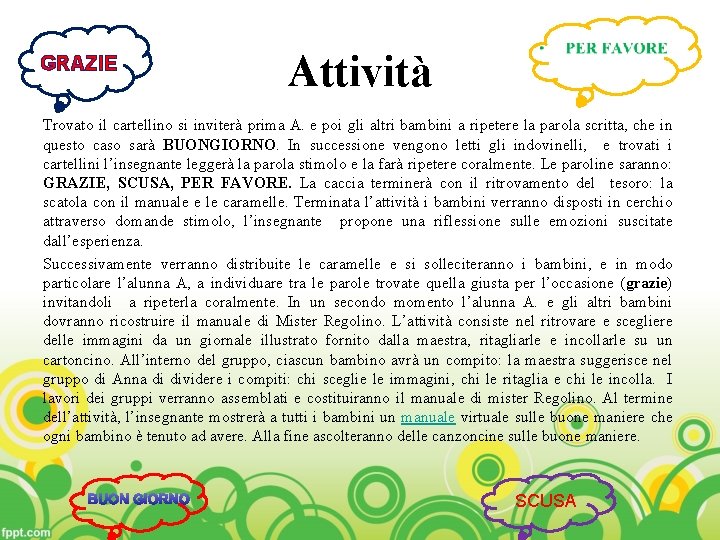 GRAZIE

Attività

• PER FAVORE

Trovato il cartellino si inviterà prima A. e poi gli altri bambini a ripetere la parola scritta, che in questo caso sarà BUONGIORNO. In successione vengono letti gli indovinelli, e trovati i cartellini l'insegnante leggerà la parola stimolo e la farà ripetere coralmente. Le paroline saranno: GRAZIE, SCUSA, PER FAVORE. La caccia terminerà con il ritrovamento del tesoro: la scatola con il manuale e le caramelle. Terminata l'attività i bambini verranno disposti in cerchio attraverso domande stimolo, l'insegnante propone una riflessione sulle emozioni suscitate dall'esperienza.

Successivamente verranno distribuite le caramelle e si solleciteranno i bambini, e in modo particolare l'alunna A, a individuare tra le parole trovate quella giusta per l'occasione (grazie) invitandoli a ripeterla coralmente. In un secondo momento l'alunna A. e gli altri bambini dovranno ricostruire il manuale di Mister Regolino. L'attività consiste nel ritrovare e scegliere delle immagini da un giornale illustrato fornito dalla maestra, ritagliarle e incollarle su un cartoncino. All'interno del gruppo, ciascun bambino avrà un compito: la maestra suggerisce nel gruppo di Anna di dividere i compiti: chi sceglie le immagini, chi le ritaglia e chi le incolla. I lavori dei gruppi verranno assemblati e costituiranno il manuale di mister Regolino. Al termine dell'attività, l'insegnante mostrerà a tutti i bambini un manuale virtuale sulle buone maniere che ogni bambino è tenuto ad avere. Alla fine ascolteranno delle canzoncine sulle buone maniere.

BUON GIORNO

SCUSA

fppt.com